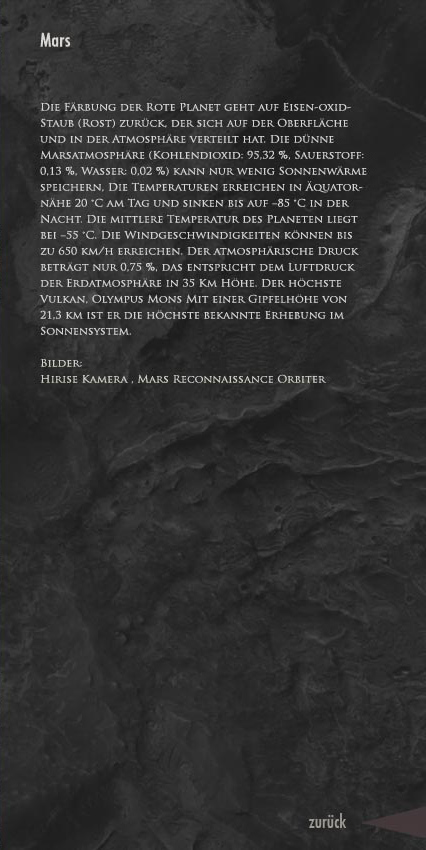 Mars

Die Färbung der Rote Planet geht auf Eisen-oxid-Staub (Rost) zurück, der sich auf der Oberfläche und in der Atmosphäre verteilt hat. Die dünne Marsatmosphäre (Kohlendioxid: 95,32 %, Sauerstoff: 0,13 %, Wasser: 0,02 %) kann nur wenig Sonnenwärme speichern, Die Temperaturen erreichen in Äquatornähe 20 °C am Tag und sinken bis auf –85 °C in der Nacht. Die mittlere Temperatur des Planeten liegt bei –55 °C. Die Windgeschwindigkeiten können bis zu 650 km/h erreichen. Der atmosphärische Druck beträgt nur 0,75 %, das entspricht dem Luftdruck der Erdatmosphäre in 35 Km Höhe. Der höchste Vulkan, Olympus Mons Mit einer Gipfelhöhe von 21,3 km ist er die höchste bekannte Erhebung im Sonnensystem.

Bilder:
Hirise Kamera , Mars Reconnaissance Orbiter

zurück